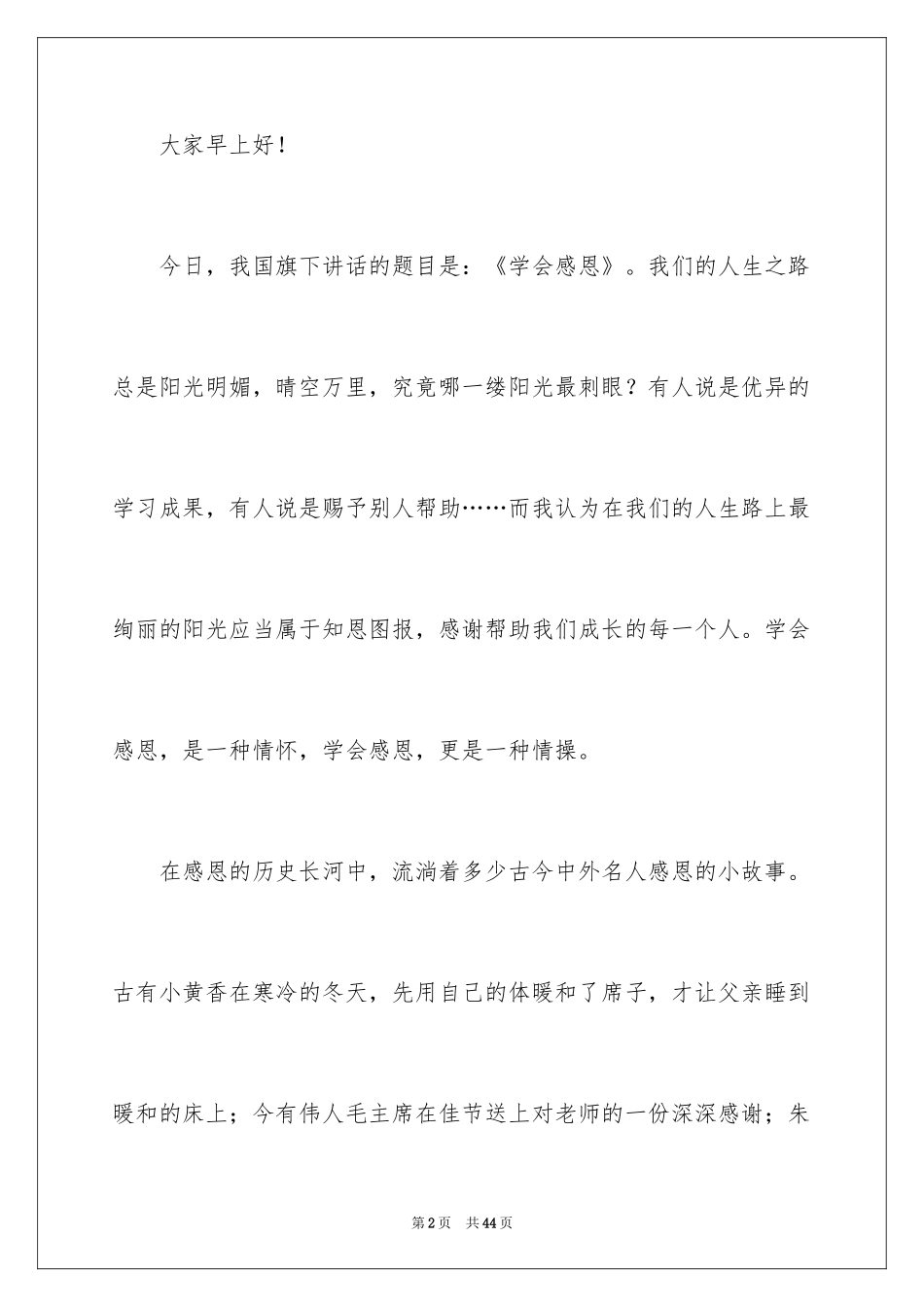 大家早上好！

今日，我国旗下讲话的题目是：《学会感恩》。我们的人生之路总是阳光明媚，晴空万里，究竟哪一缕阳光最刺眼？有人说是优异的学习成果，有人说是赐予别人帮助……而我认为在我们的人生路上最绚丽的阳光应当属于知恩图报，感谢帮助我们成长的每一个人。学会感恩，是一种情怀，学会感恩，更是一种情操。

在感恩的历史长河中，流淌着多少古今中外名人感恩的小故事。古有小黄香在寒冷的冬天，先用自己的体暖和了席子，才让父亲睡到暖和的床上；今有伟人毛主席在佳节送上对老师的一份深深感谢；朱

第2页　共44页